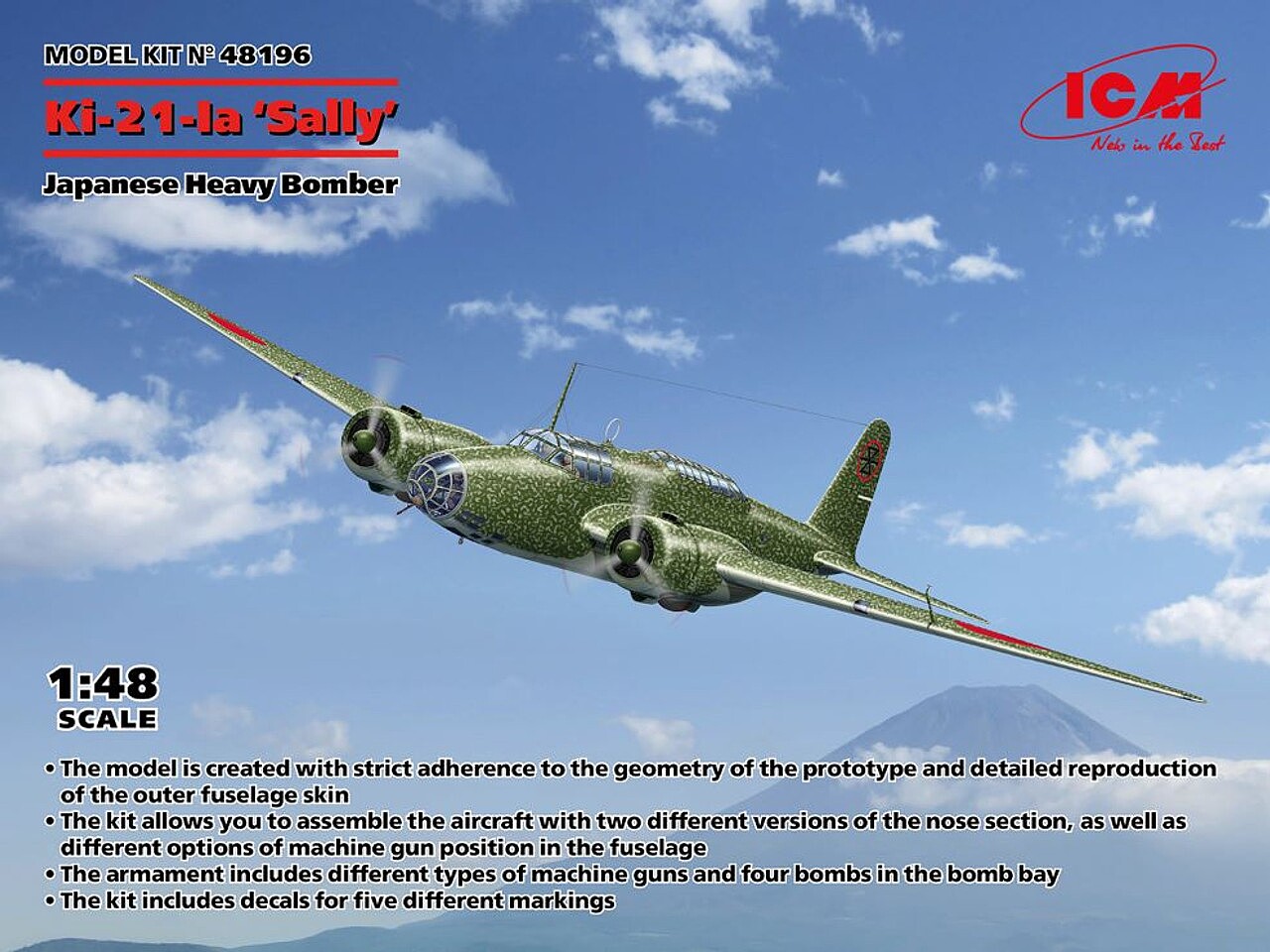 MODEL KIT № 48196

Ki-21-Ia 'Sally'

Japanese Heavy Bomber

ICM

New in the Best

1:48
SCALE

• The model is created with strict adherence to the geometry of the prototype and detailed reproduction of the outer fuselage skin
• The kit allows you to assemble the aircraft with two different versions of the nose section, as well as different options of machine gun position in the fuselage
• The armament includes different types of machine guns and four bombs in the bomb bay
• The kit includes decals for five different markings